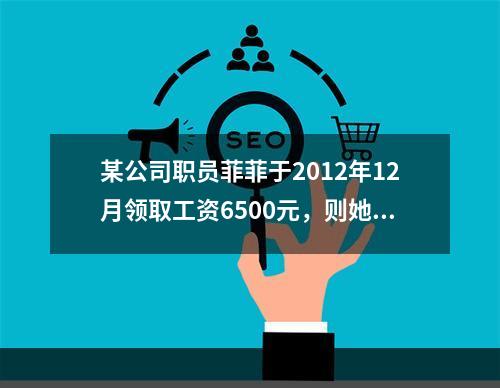 SEO

某公司职员菲菲于2012年12月领取工资6500元，则她...